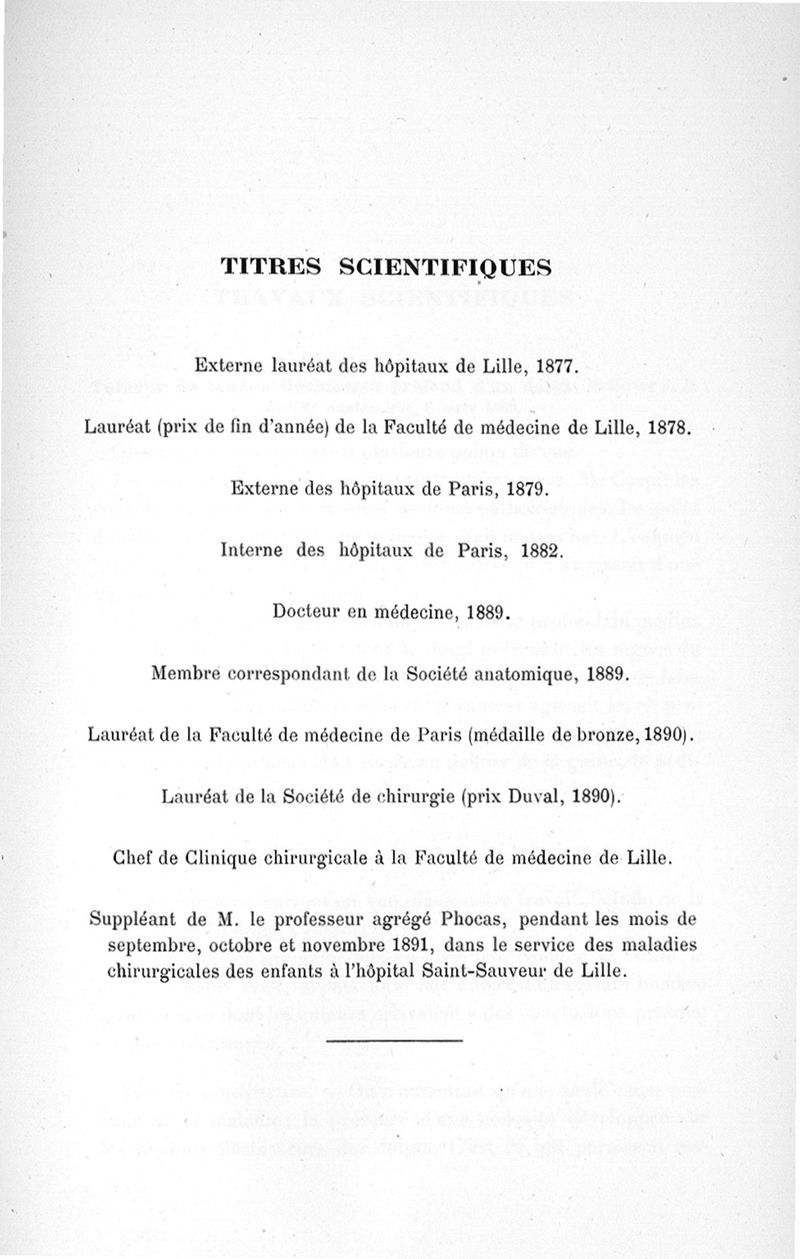 TITRES SCIENTIFIQUES

Externe lauréat des hôpitaux de Lille, 1877.

Lauréat (prix de fin d'année) de la Faculté de médecine de Lille, 1878.

Externe des hôpitaux de Paris, 1879.

Interne des hôpitaux de Paris, 1882.

Docteur en médecine, 1889.

Membre correspondant de la Société anatomique, 1889.

Lauréat de la Faculté de médecine de Paris (médaille de bronze, 1890).

Lauréat de la Société de chirurgie (prix Duval, 1890).

Chef de Clinique chirurgicale à la Faculté de médecine de Lille.

Suppléant de M. le professeur agrégé Phocas, pendant les mois de septembre, octobre et novembre 1891, dans le service des maladies chirurgicales des enfants à l'hôpital Saint-Sauveur de Lille.